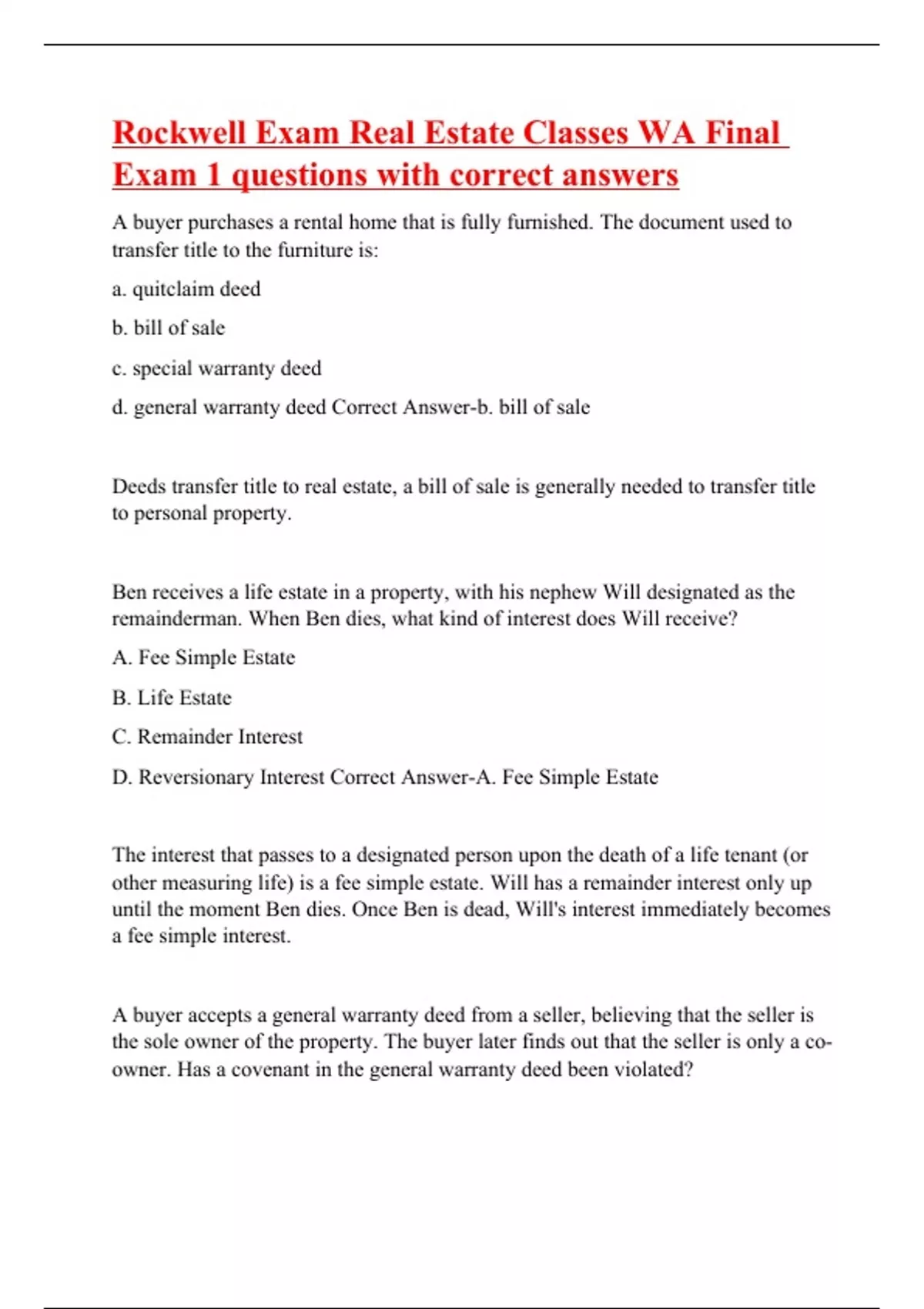 Rockwell Exam Real Estate Classes WA Final Exam 1 questions with correct answers

A buyer purchases a rental home that is fully furnished. The document used to transfer title to the furniture is:

a. quitclaim deed

b. bill of sale

c. special warranty deed

d. general warranty deed Correct Answer-b. bill of sale

Deeds transfer title to real estate, a bill of sale is generally needed to transfer title to personal property.

Ben receives a life estate in a property, with his nephew Will designated as the remainderman. When Ben dies, what kind of interest does Will receive?

A. Fee Simple Estate

B. Life Estate

C. Remainder Interest

D. Reversionary Interest Correct Answer-A. Fee Simple Estate

The interest that passes to a designated person upon the death of a life tenant (or other measuring life) is a fee simple estate. Will has a remainder interest only up until the moment Ben dies. Once Ben is dead, Will's interest immediately becomes a fee simple interest.

A buyer accepts a general warranty deed from a seller, believing that the seller is the sole owner of the property. The buyer later finds out that the seller is only a co-owner. Has a covenant in the general warranty deed been violated?